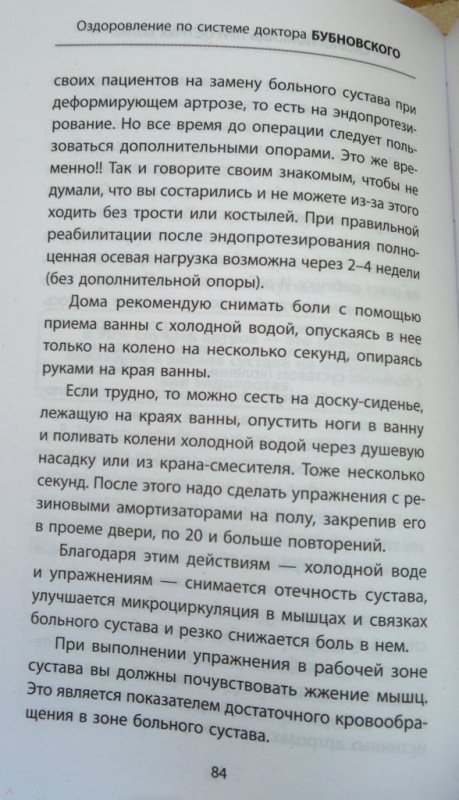 Оздоровление по системе доктора БУБНОВСКОГО

своих пациентов на замену больного сустава при деформирующем артрозе, то есть на эндопротезирование. Но все время до операции следует пользоваться дополнительными опорами. Это же временно!! Так и говорите своим знакомым, чтобы не думали, что вы состарились и не можете из-за этого ходить без трости или костылей. При правильной реабилитации после эндопротезирования полноценная осевая нагрузка возможна через 2–4 недели (без дополнительной опоры).

Дома рекомендую снимать боли с помощью приема ванны с холодной водой, опускаясь в нее только на колено на несколько секунд, опираясь руками на края ванны.

Если трудно, то можно сесть на доску-сиденье, лежащую на краях ванны, опустить ноги в ванну и поливать колени холодной водой через душевую насадку или из крана-смесителя. Тоже несколько секунд. После этого надо сделать упражнения с резиновыми амортизаторами на полу, закрепив его в проеме двери, по 20 и больше повторений.

Благодаря этим действиям — холодной воде и упражнениям — снимается отечность сустава, улучшается микроциркуляция в мышцах и связках больного сустава и резко снижается боль в нем.

При выполнении упражнения в рабочей зоне сустава вы должны почувствовать жжение мышц. Это является показателем достаточного кровообращения в зоне больного сустава.

84